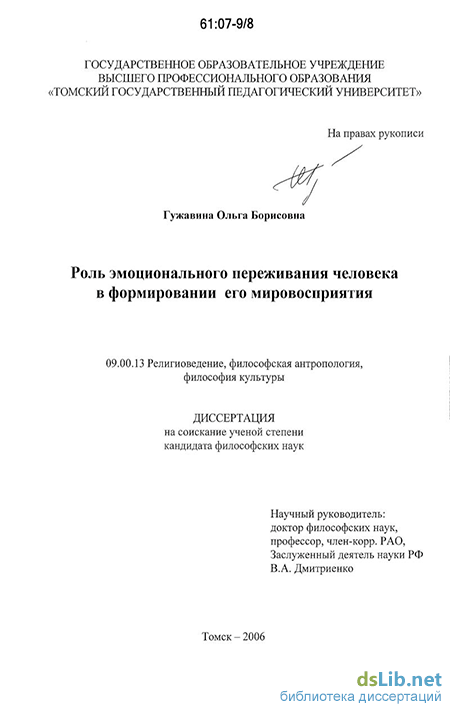 61:07-9/8

ГОСУДАРСТВЕННОЕ ОБРАЗОВАТЕЛЬНОЕ УЧРЕЖДЕНИЕ ВЫСШЕГО ПРОФЕССИОНАЛЬНОГО ОБРАЗОВАНИЯ «ТОМСКИЙ ГОСУДАРСТВЕННЫЙ ПЕДАГОГИЧЕСКИЙ УНИВЕРСИТЕТ»

На правах рукописи

Гужавина Ольга Борисовна

Роль эмоционального переживания человека в формировании его мировосприятия

09.00.13 Религиоведение, философская антропология, философия культуры

ДИССЕРТАЦИЯ
на соискание ученой степени
кандидата философских наук

Научный руководитель:
доктор философских наук,
профессор, член-корр. РАО,
Заслуженный деятель науки РФ
В.А. Дмитриенко

Томск – 2006

dsLib.net
библиотека диссертаций